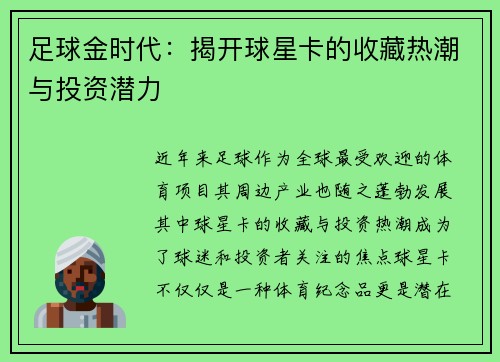 足球金时代：揭开球星卡的收藏热潮与投资潜力

近年来足球作为全球最受欢迎的体育项目其周边产业也随之蓬勃发展其中球星卡的收藏与投资热潮成为了球迷和投资者关注的焦点球星卡不仅仅是一种体育纪念品更是潜在